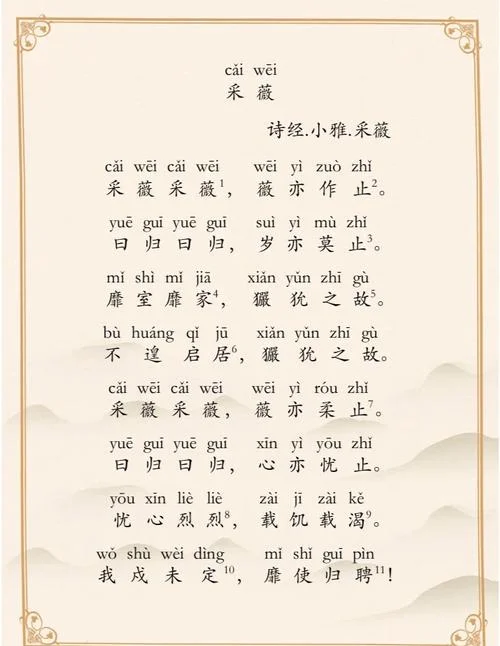 cǎi wēi
采 薇

诗经.小雅.采薇

cǎi wēi cǎi wēi wēi yì zuò zhǐ
采 薇 采 薇$^{1}$, 薇 亦 作 止$^{2}$。

yuē guī yuē guī suì yì mù zhǐ
曰 归 曰 归, 岁 亦 莫 止$^{3}$。

mǐ shì mǐ jiā xiǎn yǔn zhī gù
靡 室 靡 家$^{4}$, 玁 狁 之 故$^{5}$。

bù huáng qǐ jū xiǎn yǔn zhī gù
不 遑 启 居$^{6}$, 玁 狁 之 故。

cǎi wēi cǎi wēi wēi yì róu zhǐ
采 薇 采 薇, 薇 亦 柔 止$^{7}$。

yuē guī yuē guī xīn yì yōu zhǐ
曰 归 曰 归, 心 亦 忧 止。

yōu xīn liè liè zài jī zài kě
忧 心 烈 烈$^{8}$, 载 饥 载 渴$^{9}$。

wǒ shù wèi dìng mǐ shǐ guī pìn
我 戍 未 定$^{10}$, 靡 使 归 聘$^{11}$!